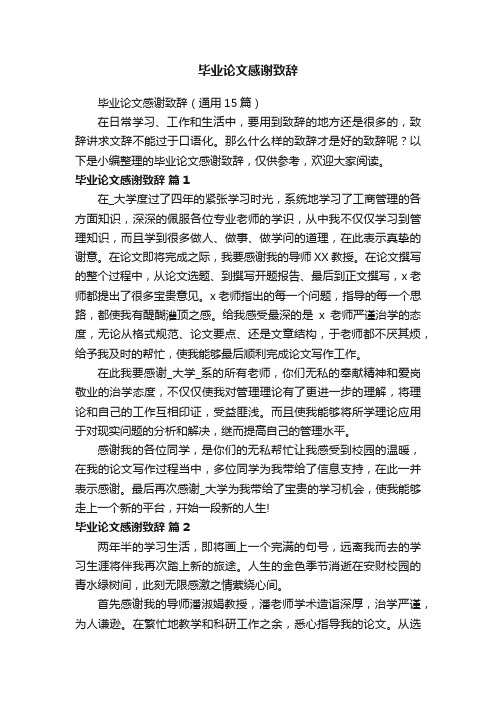 毕业论文感谢致辞

毕业论文感谢致辞（通用15篇）

在日常学习、工作和生活中，要用到致辞的地方还是很多的，致辞讲求文辞不能过于口语化。那么什么样的致辞才是好的致辞呢？以下是小编整理的毕业论文感谢致辞，仅供参考，欢迎大家阅读。

毕业论文感谢致辞 篇1

在_大学度过了四年的紧张学习时光，系统地学习了工商管理的各方面知识，深深的佩服各位专业老师的学识，从中我不仅仅学习到管理知识，而且学到很多做人、做事、做学问的道理，在此表示真挚的谢意。在论文即将完成之际，我要感谢我的导师XX教授。在论文撰写的整个过程中，从论文选题、到撰写开题报告、最后到正文撰写，x老师都提出了很多宝贵意见。x老师指出的每一个问题，指导的每一个思路，都使我有醍醐灌顶之感。给我感受最深的是 x 老师严谨治学的态度，无论从格式规范、论文要点、还是文章结构，于老师都不厌其烦，给予我及时的帮忙，使我能够最后顺利完成论文写作工作。

在此我要感谢_大学_系的所有老师，你们无私的奉献精神和爱岗敬业的治学态度，不仅仅使我对管理理论有了更进一步的理解，将理论和自己的工作互相印证，受益匪浅。而且使我能够将所学理论应用于对现实问题的分析和解决，继而提高自己的管理水平。

感谢我的各位同学，是你们的无私帮忙让我感受到校园的温暖，在我的论文写作过程当中，多位同学为我带给了信息支持，在此一并表示感谢。最后再次感谢_大学为我带给了宝贵的学习机会，使我能够走上一个新的平台，开始一段新的人生!

毕业论文感谢致辞 篇2

两年半的学习生活，即将画上一个完满的句号，远离我而去的学习生涯将伴我再次踏上新的旅途。人生的金色季节消逝在安财校园的青水绿树间，此刻无限感激之情萦绕心间。

首先感谢我的导师潘淑娟教授，潘老师学术造诣深厚，治学严谨，为人谦逊。在繁忙地教学和科研工作之余，悉心指导我的论文。从选